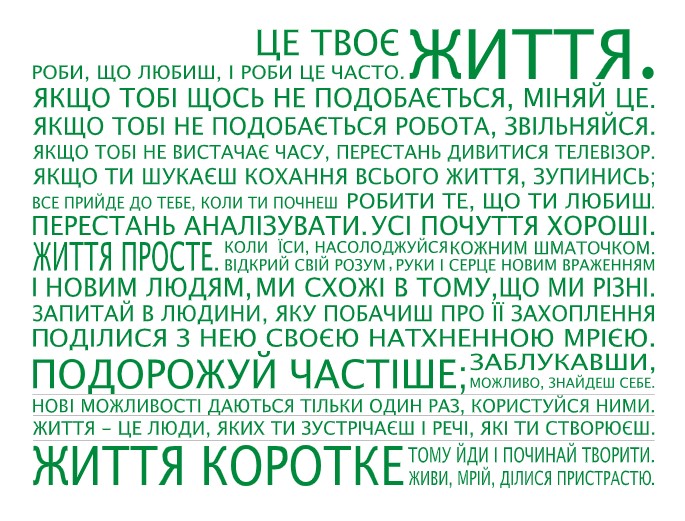 ЦЕ ТВОЄ ЖИТТЯ.
РОБИ, ЩО ЛЮБИШ, І РОБИ ЦЕ ЧАСТО.
ЯКЩО ТОБІ ЩОСЬ НЕ ПОДОБАЄТЬСЯ, МІНЯЙ ЦЕ.
ЯКЩО ТОБІ НЕ ПОДОБАЄТЬСЯ РОБОТА, ЗВІЛЬНЯЙСЯ.
ЯКЩО ТОБІ НЕ ВИСТАЧАЄ ЧАСУ, ПЕРЕСТАНЬ ДИВИТИСЯ ТЕЛЕВІЗОР.
ЯКЩО ТИ ШУКАЄШ КОХАННЯ ВСЬОГО ЖИТТЯ, ЗУПИНИСЬ;
ВСЕ ПРИЙДЕ ДО ТЕБЕ, КОЛИ ТИ ПОЧНЕШ РОБИТИ ТЕ, ЩО ТИ ЛЮБИШ.
ПЕРЕСТАНЬ АНАЛІЗУВАТИ. УСІ ПОЧУТТЯ ХОРОШІ.
ЖИТТЯ ПРОСТЕ. КОЛИ ЇСИ, НАСОЛОДЖУЙСЯ КОЖНИМ ШМАТОЧКОМ.
ВІДКРИЙ СВІЙ РОЗУМ, РУКИ І СЕРЦЕ НОВИМ ВРАЖЕННЯМ
І НОВИМ ЛЮДЯМ, МИ СХОЖІ В ТОМУ, ЩО МИ РІЗНІ.
ЗАПИТАЙ В ЛЮДИНИ, ЯКУ ПОБАЧИШ ПРО ЇЇ ЗАХОПЛЕННЯ
ПОДІЛИСЯ З НЕЮ СВОЄЮ НАТХНЕННОЮ МРІЄЮ.
ПОДОРОЖУЙ ЧАСТІШЕ; ЗАБЛУКАВШИ, МОЖЛИВО, ЗНАЙДЕШ СЕБЕ.
НОВІ МОЖЛИВОСТІ ДАЮТЬСЯ ТІЛЬКИ ОДИН РАЗ, КОРИСТУЙСЯ НИМИ.
ЖИТТЯ – ЦЕ ЛЮДИ, ЯКИХ ТИ ЗУСТРІЧАЄШ І РЕЧІ, ЯКІ ТИ СТВОРЮЄШ.
ЖИТТЯ КОРОТКЕ ТОМУ ЙДИ І ПОЧИНАЙ ТВОРИТИ.
ЖИВИ, МРІЙ, ДІЛИСЯ ПРИСТРАСТЮ.